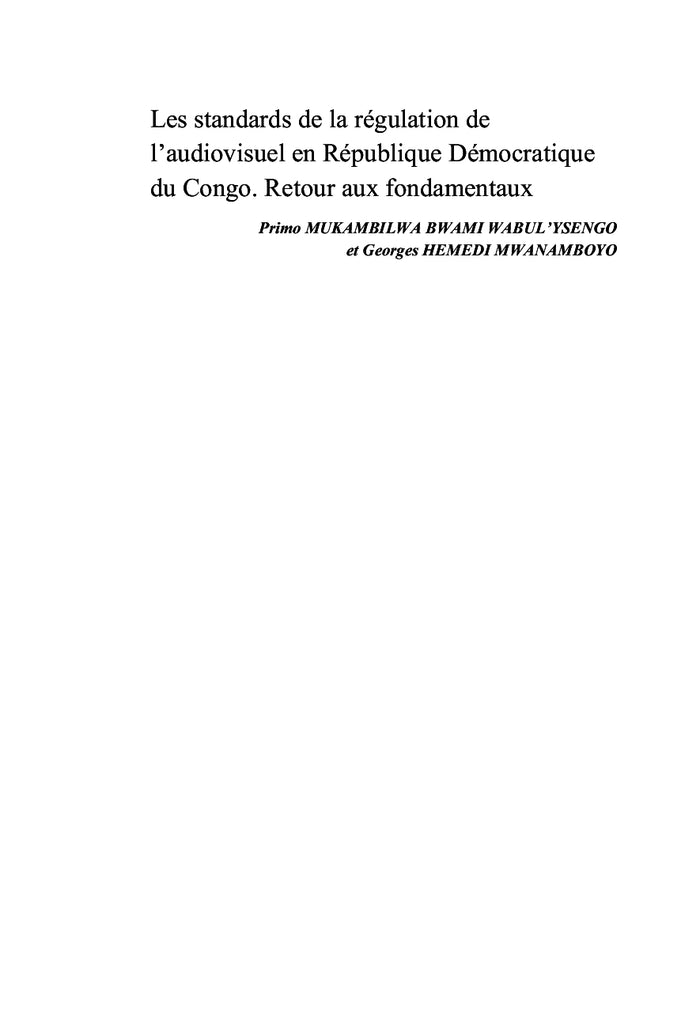 Les standards de la régulation de l’audiovisuel en République Démocratique du Congo. Retour aux fondamentaux

Primo MUKAMBILWA BWAMI WABUL’YSENGO
et Georges HEMEDI MWANAMBOYO